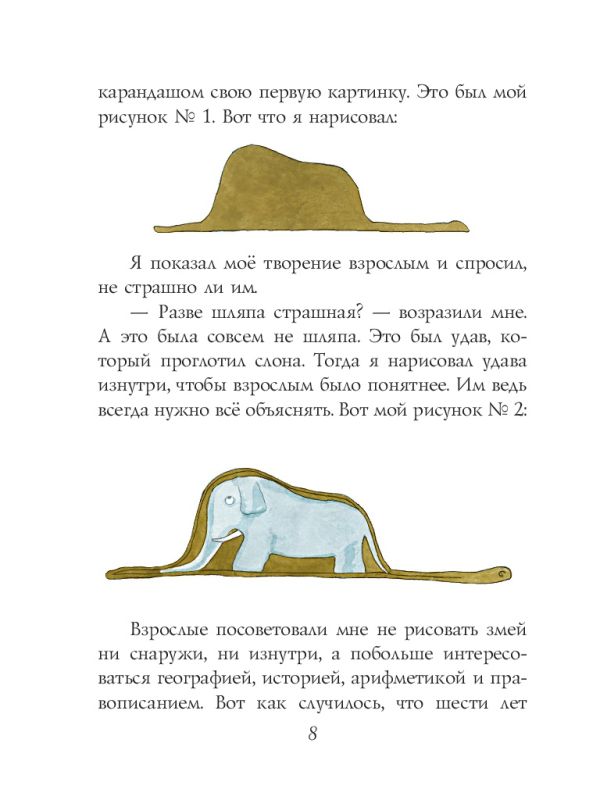 карандашом свою первую картинку. Это был мой рисунок № 1. Вот что я нарисовал:

Я показал моё творение взрослым и спросил, не страшно ли им.

— Разве шляпа страшная? — возразили мне. А это была совсем не шляпа. Это был удав, который проглотил слона. Тогда я нарисовал удава изнутри, чтобы взрослым было понятнее. Им ведь всегда нужно всё объяснять. Вот мой рисунок № 2:

Взрослые посоветовали мне не рисовать змей ни снаружи, ни изнутри, а побольше интересоваться географией, историей, арифметикой и правописанием. Вот как случилось, что шести лет

8